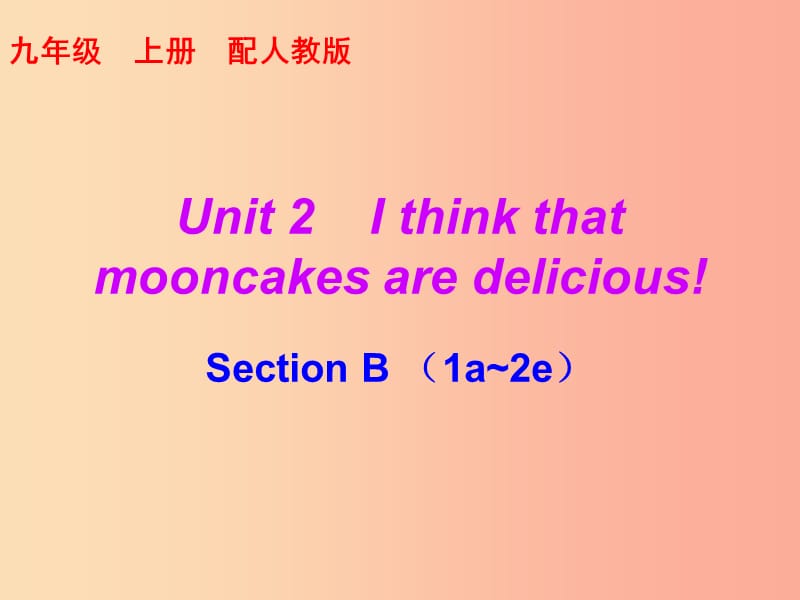 九年级　上册　配人教版

Unit 2　I think that mooncakes are delicious!

Section B （1a~2e）